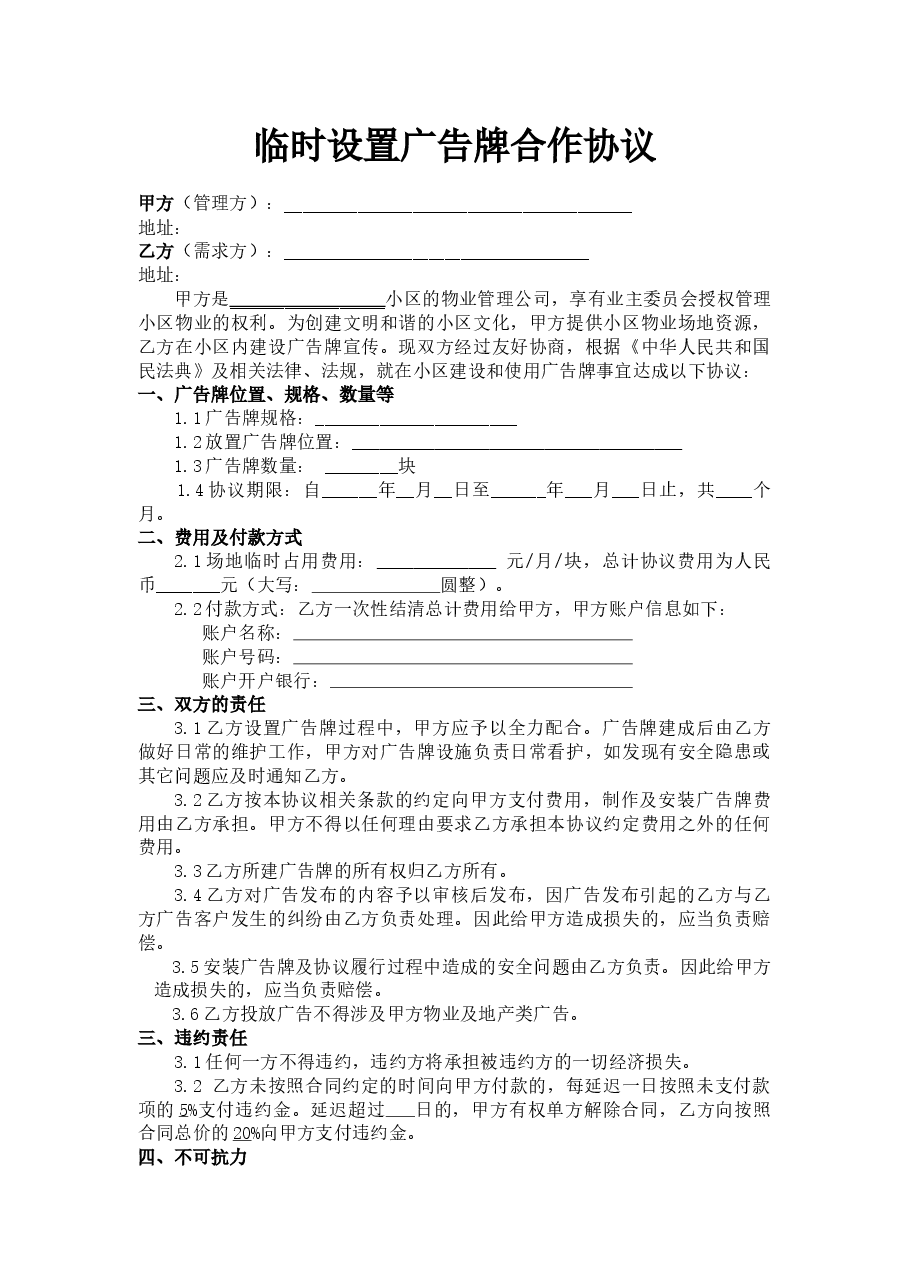 临时设置广告牌合作协议

甲方（管理方）：____
地址：
乙方（需求方）：____
地址：

甲方是____小区的物业管理公司，享有业主委员会授权管理小区物业的权利。为创建文明和谐的小区文化，甲方提供小区物业场地资源，乙方在小区内建设广告牌宣传。现双方经过友好协商，根据《中华人民共和国民法典》及相关法律、法规，就在小区建设和使用广告牌事宜达成以下协议：

一、广告牌位置、规格、数量等

1.1广告牌规格：____

1.2放置广告牌位置：____

1.3广告牌数量：____块

1.4协议期限：自____年____月____日至____年____月____日止，共____个月。

二、费用及付款方式

2.1场地临时占用费用：____元/月/块，总计协议费用为人民币____元（大写：____圆整）。

2.2付款方式：乙方一次性结清总计费用给甲方，甲方账户信息如下：
账户名称：____
账户号码：____
账户开户银行：____

三、双方的责任

3.1乙方设置广告牌过程中，甲方应予以全力配合。广告牌建成后由乙方做好日常的维护工作，甲方对广告牌设施负责日常看护，如发现有安全隐患或其它问题应及时通知乙方。

3.2乙方按本协议相关条款的约定向甲方支付费用，制作及安装广告牌费用由乙方承担。甲方不得以任何理由要求乙方承担本协议约定费用之外的任何费用。

3.3乙方所建广告牌的所有权归乙方所有。

3.4乙方对广告发布的内容予以审核后发布，因广告发布引起的乙方与乙方广告客户发生的纠纷由乙方负责处理。因此给甲方造成损失的，应当负责赔偿。

3.5安装广告牌及协议履行过程中造成的安全问题由乙方负责。因此给甲方造成损失的，应当负责赔偿。

3.6乙方投放广告不得涉及甲方物业及地产类广告。

三、违约责任

3.1任何一方不得违约，违约方将承担被违约方的一切经济损失。

3.2 乙方未按照合同约定的时间向甲方付款的，每延迟一日按照未支付款项的5%支付违约金。延迟超过____日的，甲方有权单方解除合同，乙方向按照合同总价的20%向甲方支付违约金。

四、不可抗力